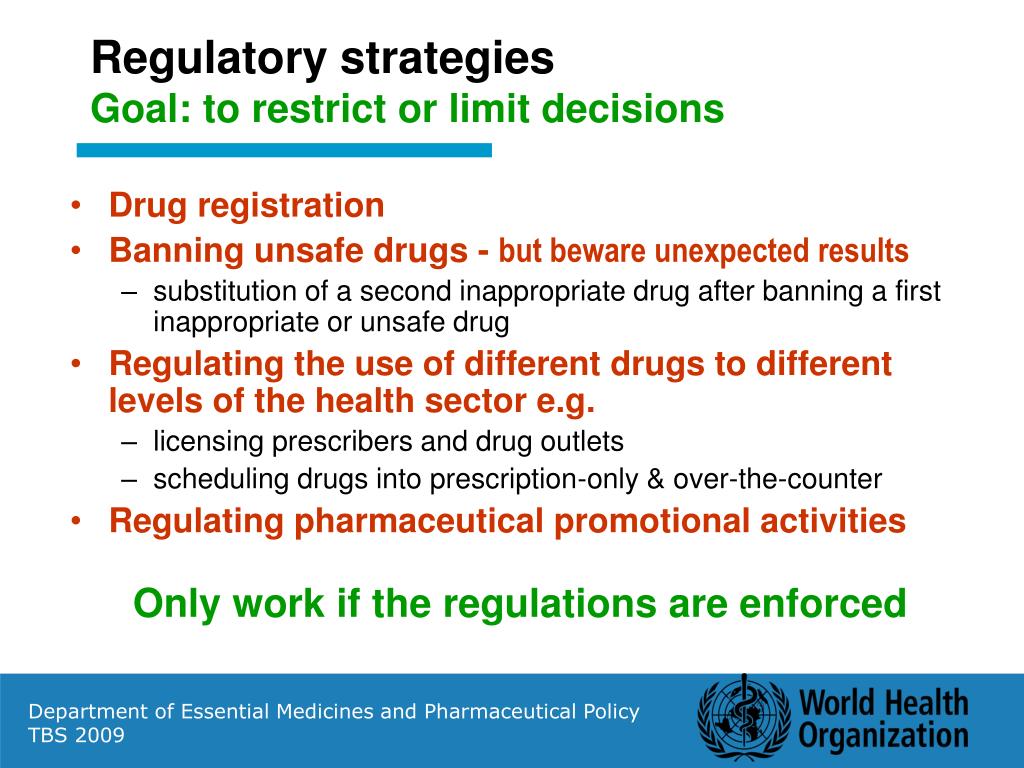 Regulatory strategies
Goal: to restrict or limit decisions

• Drug registration
• Banning unsafe drugs - but beware unexpected results
– substitution of a second inappropriate drug after banning a first inappropriate or unsafe drug
• Regulating the use of different drugs to different levels of the health sector e.g.
– licensing prescribers and drug outlets
– scheduling drugs into prescription-only & over-the-counter
• Regulating pharmaceutical promotional activities

Only work if the regulations are enforced

Department of Essential Medicines and Pharmaceutical Policy
TBS 2009

World Health Organization